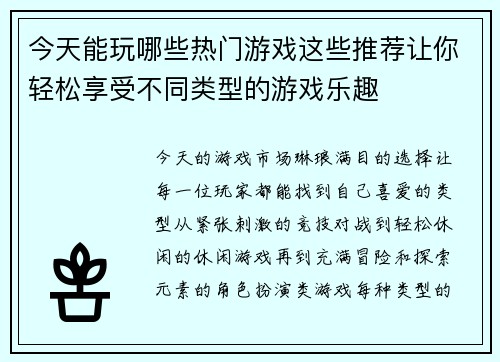 今天能玩哪些热门游戏这些推荐让你轻松享受不同类型的游戏乐趣

今天的游戏市场琳琅满目的选择让每一位玩家都能找到自己喜爱的类型从紧张刺激的竞技对战到轻松休闲的休闲游戏再到充满冒险和探索元素的角色扮演类游戏每种类型的